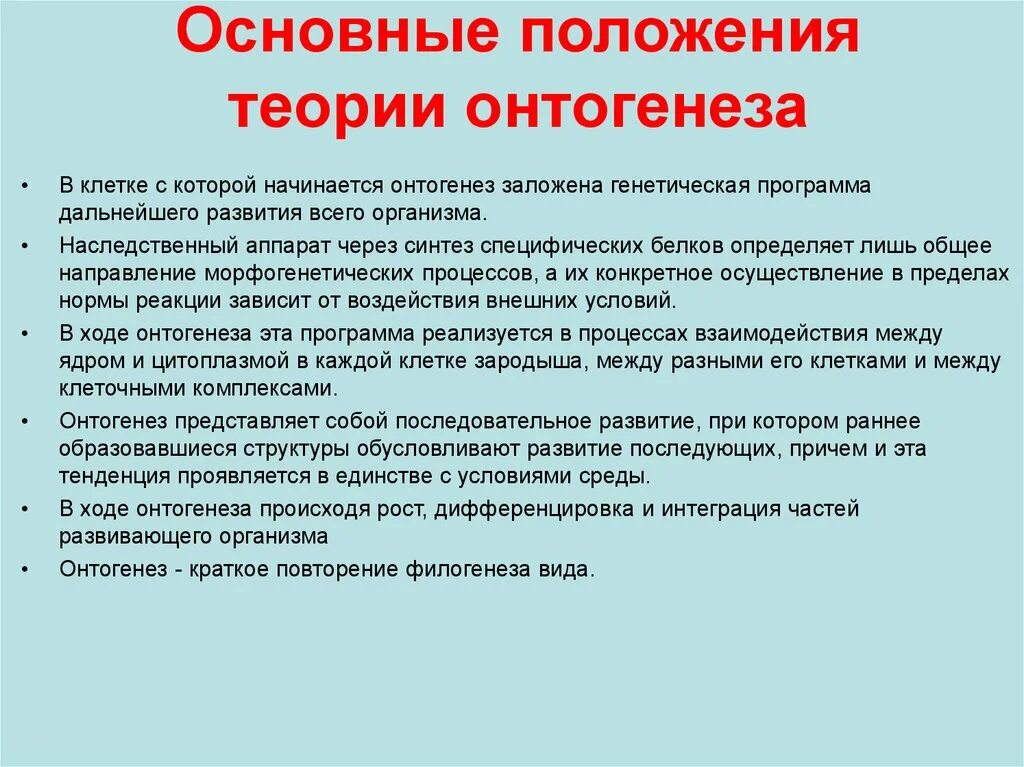 Основные положения теории онтогенеза

• В клетке с которой начинается онтогенез заложена генетическая программа дальнейшего развития всего организма.

• Наследственный аппарат через синтез специфических белков определяет лишь общее направление морфогенетических процессов, а их конкретное осуществление в пределах нормы реакции зависит от воздействия внешних условий.

• В ходе онтогенеза эта программа реализуется в процессах взаимодействия между ядром и цитоплазмой в каждой клетке зародыша, между разными его клетками и между клеточными комплексами.

• Онтогенез представляет собой последовательное развитие, при котором раннее образовавшиеся структуры обусловливают развитие последующих, причем и эта тенденция проявляется в единстве с условиями среды.

• В ходе онтогенеза происходя рост, дифференцировка и интеграция частей развивающего организма

• Онтогенез - краткое повторение филогенеза вида.